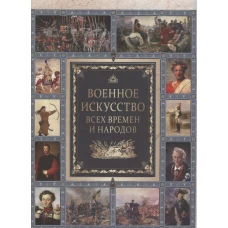 ВОЕННОЕ ИСКУССТВО ВСЕХ ВРЕМЕН И НАРОДОВ